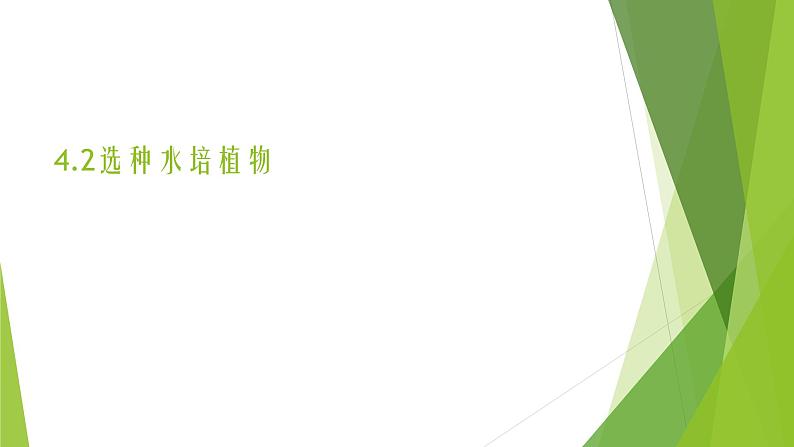 4.2选种水培植物